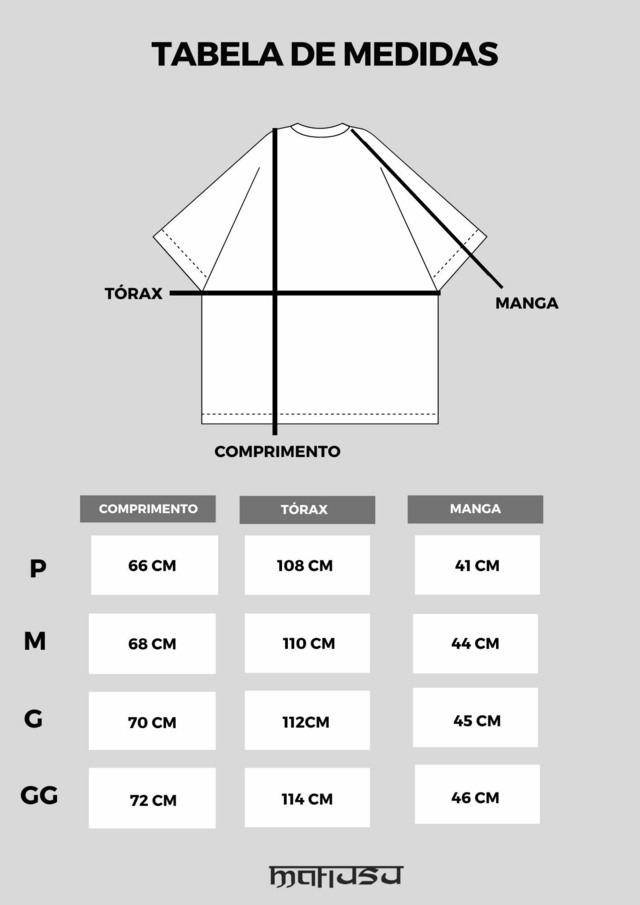 TABELA DE MEDIDAS

TÓRAX

MANGA

COMPRIMENTO

| | COMPRIMENTO | TÓRAX | MANGA |
|---|---|---|---|
| P | 66 CM | 108 CM | 41 CM |
| M | 68 CM | 110 CM | 44 CM |
| G | 70 CM | 112CM | 45 CM |
| GG | 72 CM | 114 CM | 46 CM |

MATJSU